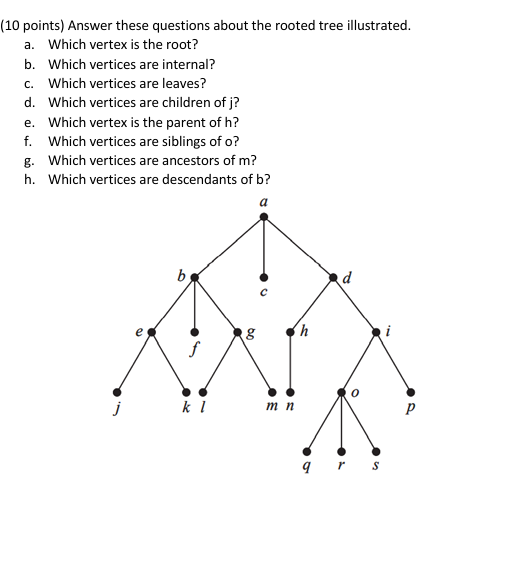 (10 points) Answer these questions about the rooted tree illustrated.
a. Which vertex is the root?
b. Which vertices are internal?
c. Which vertices are leaves?
d. Which vertices are children of j?
e. Which vertex is the parent of h?
f. Which vertices are siblings of o?
g. Which vertices are ancestors of m?
h. Which vertices are descendants of b?

a
b
c
d
e
f
g
h
i
j
k
l
m
n
o
p
q
r
s